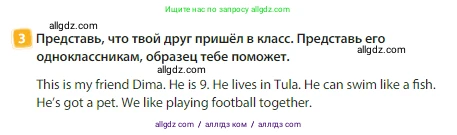 Ищите нас по запросу allgdz.com

allgdz.com

3 Представь, что твой друг пришёл в класс. Представь его одноклассникам, образец тебе поможет.

allgdz.com

allgdz.com

This is my friend Dima. He is 9. He lives in Tula. He can swim like a fish. He's got a pet. We like playing football together.

allgdz com / аллгдз ком / аллгдз com